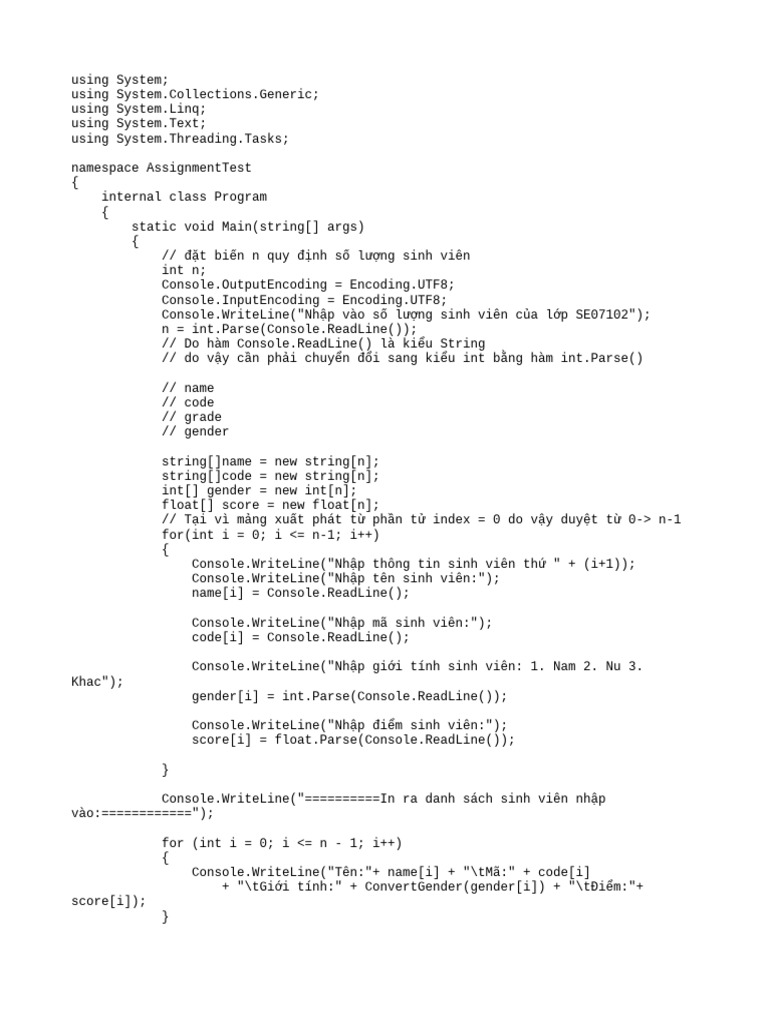 using System;
using System.Collections.Generic;
using System.Linq;
using System.Text;
using System.Threading.Tasks;

namespace AssignmentTest
{
    internal class Program
    {
        static void Main(string[] args)
        {
            // đặt biến n quy định số lượng sinh viên
            int n;
            Console.OutputEncoding = Encoding.UTF8;
            Console.InputEncoding = Encoding.UTF8;
            Console.WriteLine("Nhập vào số lượng sinh viên của lớp SE07102");
            n = int.Parse(Console.ReadLine());
            // Do hàm Console.ReadLine() là kiểu String
            // do vậy cần phải chuyển đổi sang kiểu int bằng hàm int.Parse()

            // name
            // code
            // grade
            // gender

            string[]name = new string[n];
            string[]code = new string[n];
            int[] gender = new int[n];
            float[] score = new float[n];
            // Tại vì mảng xuất phát từ phần tử index = 0 do vậy duyệt từ 0-> n-1
            for(int i = 0; i <= n-1; i++)
            {
                Console.WriteLine("Nhập thông tin sinh viên thứ " + (i+1));
                Console.WriteLine("Nhập tên sinh viên:");
                name[i] = Console.ReadLine();

                Console.WriteLine("Nhập mã sinh viên:");
                code[i] = Console.ReadLine();

                Console.WriteLine("Nhập giới tính sinh viên: 1. Nam 2. Nu 3. Khac");
                gender[i] = int.Parse(Console.ReadLine());

                Console.WriteLine("Nhập điểm sinh viên:");
                score[i] = float.Parse(Console.ReadLine());

            }

            Console.WriteLine("==========In ra danh sách sinh viên nhập vào:============");

            for (int i = 0; i <= n - 1; i++)
            {
                Console.WriteLine("Tên:"+ name[i] + "\tMã:" + code[i]
                    + "\tGiới tính:" + ConvertGender(gender[i]) + "\tĐiểm:"+ score[i]);
            }